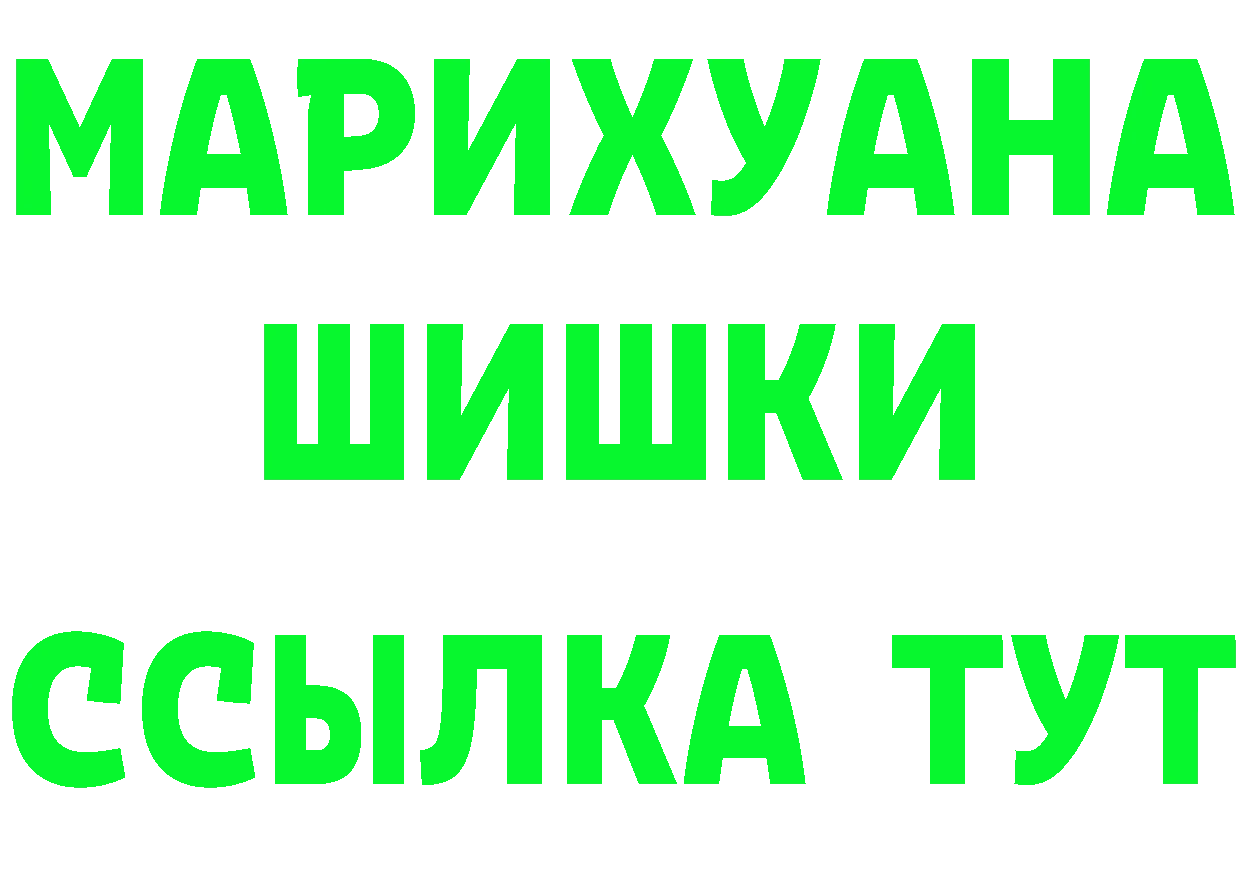 МАРИХУАНА

ШИШКИ

ССЫЛКА ТУТ